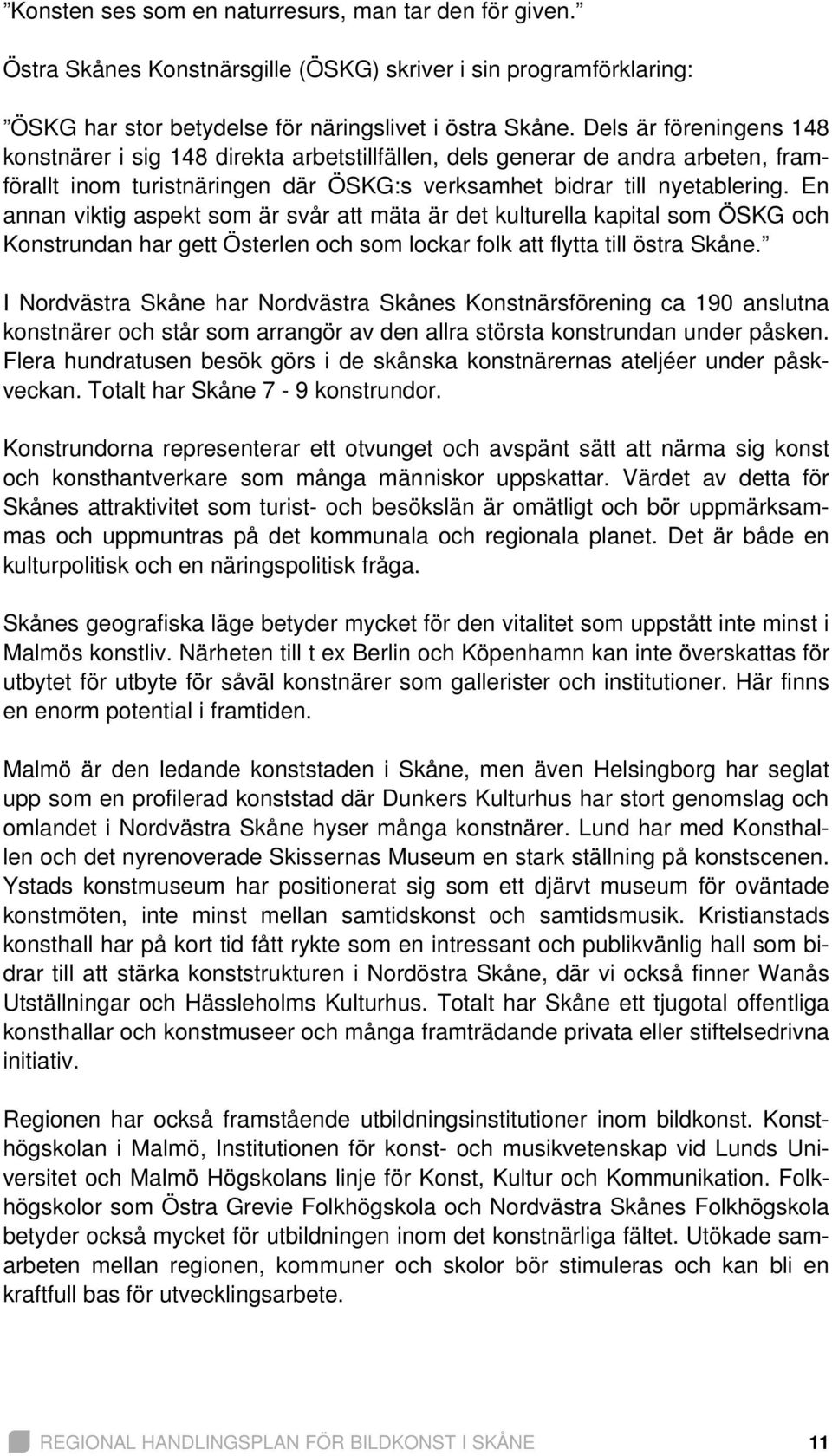 ”Konsten ses som en naturresurs, man tar den för given.”

Östra Skånes Konstnärsgille (ÖSKG) skriver i sin programförklaring:

”ÖSKG har stor betydelse för näringslivet i östra Skåne. Dels är föreningens 148 konstnärer i sig 148 direkta arbetstillfällen, dels generar de andra arbeten, framförallt inom turistnäringen där ÖSKG:s verksamhet bidrar till nyetablering. En annan viktig aspekt som är svår att mäta är det kulturella kapital som ÖSKG och Konstrundan har gett Österlen och som lockar folk att flytta till östra Skåne.”

I Nordvästra Skåne har Nordvästra Skånes Konstnärsförening ca 190 anslutna konstnärer och står som arrangör av den allra största konstrundan under påsken. Flera hundratusen besök görs i de skånska konstnärernas ateljéer under påskveckan. Totalt har Skåne 7 - 9 konstrundor.

Konstrundorna representerar ett otvunget och avspänt sätt att närma sig konst och konsthantverkare som många människor uppskattar. Värdet av detta för Skånes attraktivitet som turist- och besökslän är omätligt och bör uppmärksammas och uppmuntras på det kommunala och regionala planet. Det är både en kulturpolitisk och en näringspolitisk fråga.

Skånes geografiska läge betyder mycket för den vitalitet som uppstått inte minst i Malmös konstliv. Närheten till t ex Berlin och Köpenhamn kan inte överskattas för utbytet för utbyte för såväl konstnärer som gallerister och institutioner. Här finns en enorm potential i framtiden.

Malmö är den ledande konststaden i Skåne, men även Helsingborg har seglat upp som en profilerad konststad där Dunkers Kulturhus har stort genomslag och omlandet i Nordvästra Skåne hyser många konstnärer. Lund har med Konsthallen och det nyrenoverade Skissernas Museum en stark ställning på konstscenen. Ystads konstmuseum har positionerat sig som ett djärvt museum för oväntade konstmöten, inte minst mellan samtidskonst och samtidsmusik. Kristianstads konsthall har på kort tid fått rykte som en intressant och publikvänlig hall som bidrar till att stärka konststrukturen i Nordöstra Skåne, där vi också finner Wanås Utställningar och Hässleholms Kulturhus. Totalt har Skåne ett tjugotal offentliga konsthallar och konstmuseer och många framträdande privata eller stiftelsedrivna initiativ.

Regionen har också framstående utbildningsinstitutioner inom bildkonst. Konsthögskolan i Malmö, Institutionen för konst- och musikvetenskap vid Lunds Universitet och Malmö Högskolans linje för Konst, Kultur och Kommunikation. Folkhögskolor som Östra Grevie Folkhögskola och Nordvästra Skånes Folkhögskola betyder också mycket för utbildningen inom det konstnärliga fältet. Utökade samarbeten mellan regionen, kommuner och skolor bör stimuleras och kan bli en kraftfull bas för utvecklingsarbete.

REGIONAL HANDLINGSPLAN FÖR BILDKONST I SKÅNE 11